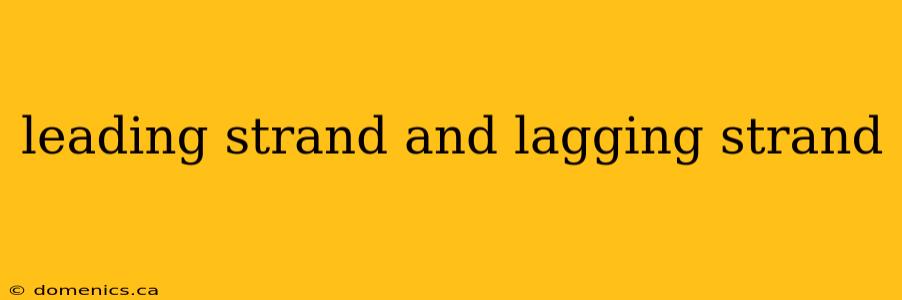 leading strand and lagging strand

© domenics.ca